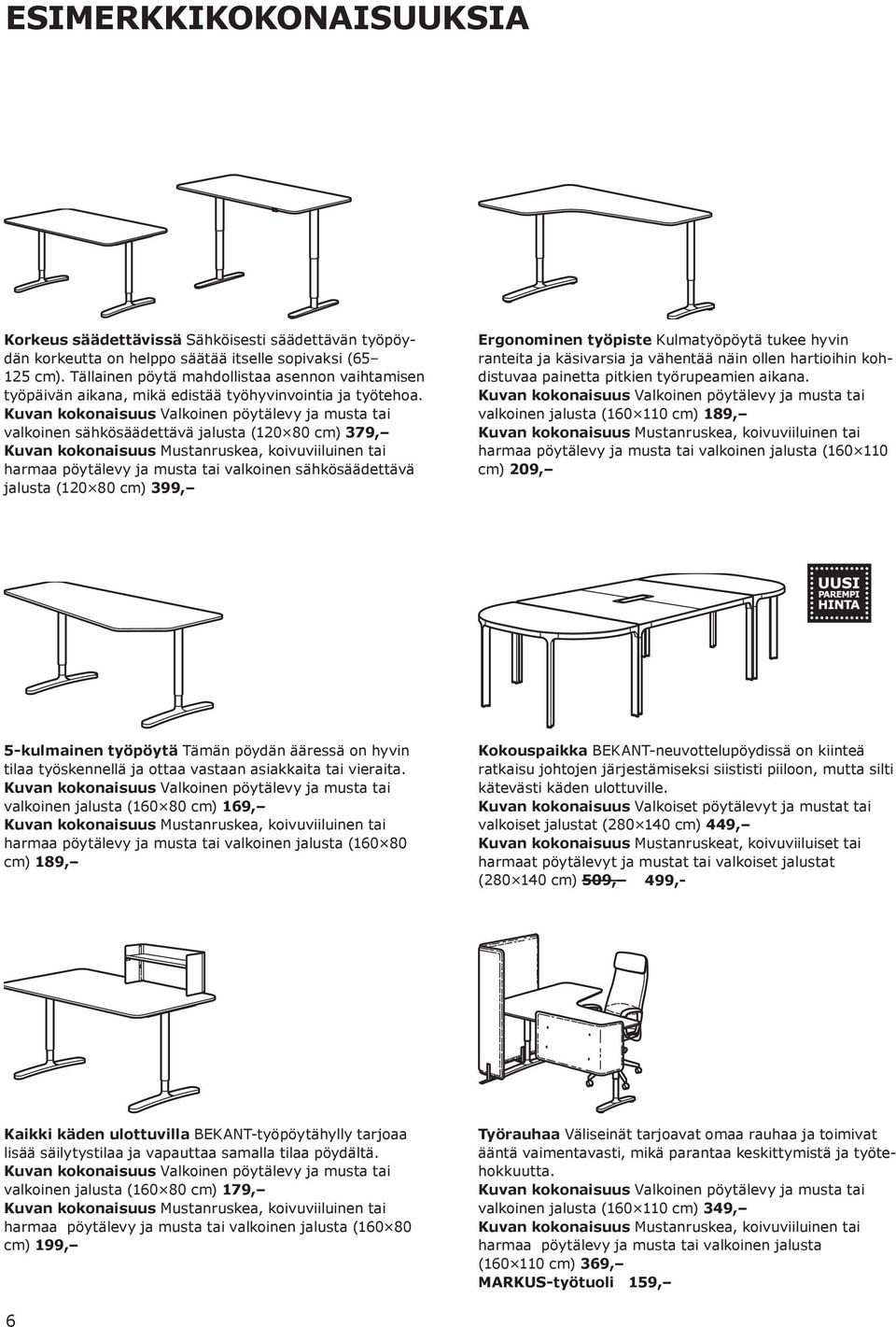 ESIMERKKIKOKONAISUUKSIA

Korkeus säädettävissä Sähköisesti säädettävän työpöydän korkeutta on helppo säätää itselle sopivaksi (65–125 cm). Tällainen pöytä mahdollistaa asennon vaihtamisen työpäivän aikana, mikä edistää työhyvinvointia ja työtehoa. Kuvan kokonaisuus Valkoinen pöytälevy ja musta tai valkoinen sähkösäädettävä jalusta (120×80 cm) 379,– Kuvan kokonaisuus Mustanruskea, koivuviiluinen tai harmaa pöytälevy ja musta tai valkoinen sähkösäädettävä jalusta (120×80 cm) 399,–

Ergonominen työpiste Kulmatyöpöytä tukee hyvin ranteita ja käsivarsia ja vähentää näin ollen hartioihin kohdistuvaa painetta pitkien työrupeamien aikana. Kuvan kokonaisuus Valkoinen pöytälevy ja musta tai valkoinen jalusta (160×110 cm) 189,– Kuvan kokonaisuus Mustanruskea, koivuviiluinen tai harmaa pöytälevy ja musta tai valkoinen jalusta (160×110 cm) 209,–

UUSI PAREMPI HINTA

5-kulmainen työpöytä Tämän pöydän ääressä on hyvin tilaa työskennellä ja ottaa vastaan asiakkaita tai vieraita. Kuvan kokonaisuus Valkoinen pöytälevy ja musta tai valkoinen jalusta (160×80 cm) 169,– Kuvan kokonaisuus Mustanruskea, koivuviiluinen tai harmaa pöytälevy ja musta tai valkoinen jalusta (160×80 cm) 189,–

Kokouspaikka BEKANT-neuvottelupöydissä on kiinteä ratkaisu johtojen järjestämiseksi siististi piiloon, mutta silti kätevästi käden ulottuville. Kuvan kokonaisuus Valkoiset pöytälevyt ja mustat tai valkoiset jalustat (280×140 cm) 449,– Kuvan kokonaisuus Mustanruskeat, koivuviiluiset tai harmaat pöytälevyt ja mustat tai valkoiset jalustat (280×140 cm) 509,– 499,-

Kaikki käden ulottuvilla BEKANT-työpöytähylly tarjoaa lisää säilytystilaa ja vapauttaa samalla tilaa pöydältä. Kuvan kokonaisuus Valkoinen pöytälevy ja musta tai valkoinen jalusta (160×80 cm) 179,– Kuvan kokonaisuus Mustanruskea, koivuviiluinen tai harmaa pöytälevy ja musta tai valkoinen jalusta (160×80 cm) 199,–

Työrauhaa Väliseinät tarjoavat omaa rauhaa ja toimivat ääntä vaimentavasti, mikä parantaa keskittymistä ja työtehokkuutta. Kuvan kokonaisuus Valkoinen pöytälevy ja musta tai valkoinen jalusta (160×110 cm) 349,– Kuvan kokonaisuus Mustanruskea, koivuviiluinen tai harmaa pöytälevy ja musta tai valkoinen jalusta (160×110 cm) 369,– MARKUS-työtuoli 159,–

6